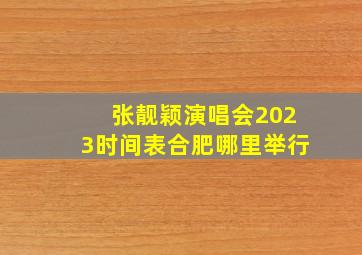 张靓颖演唱会2023时间表合肥哪里举行